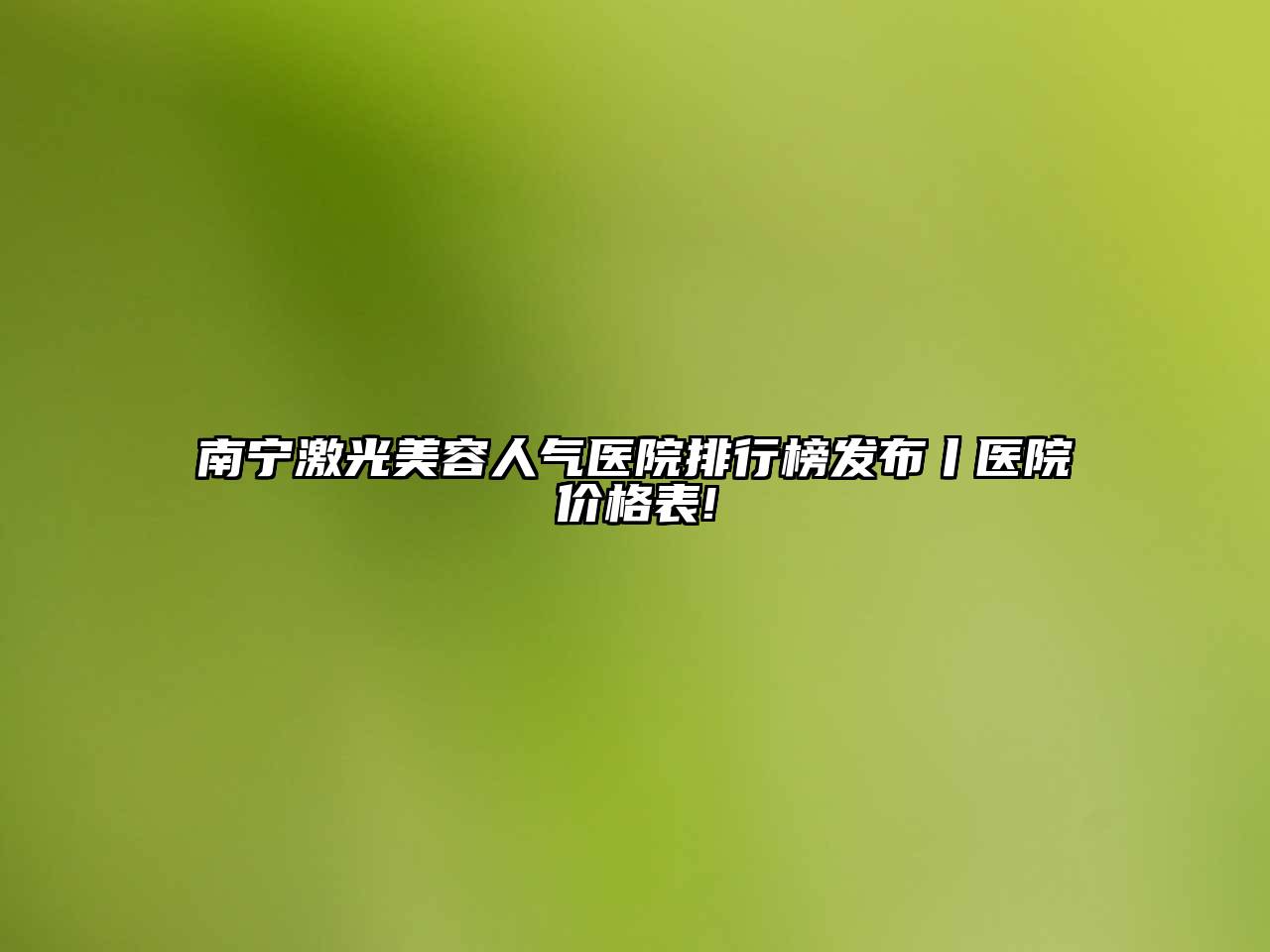 南宁激光美容人气医院排行榜发布丨医院价格表!